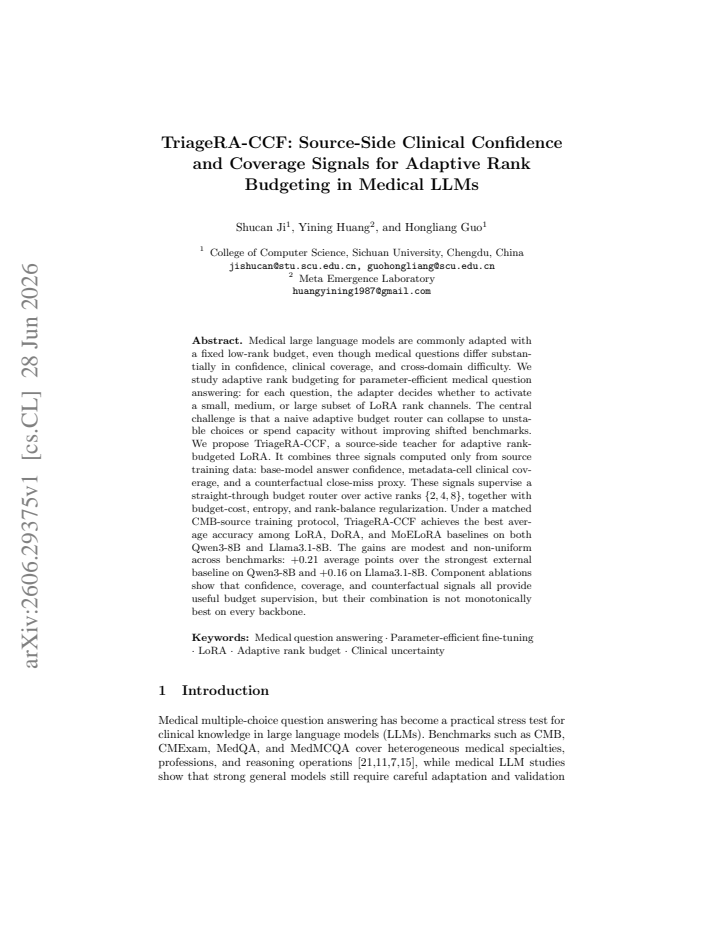 TriageRA-CCF: Source-Side Clinical Confidence and Coverage Signals for Adaptive Rank Budgeting in Medical LLMs

Shucan Ji$^{1}$, Yining Huang$^{2}$, and Hongliang Guo$^{1}$

$^{1}$ College of Computer Science, Sichuan University, Chengdu, China
jishucan@stu.scu.edu.cn, guohongliang@scu.edu.cn
$^{2}$ Meta Emergence Laboratory
huangyining1987@gmail.com

Abstract. Medical large language models are commonly adapted with a fixed low-rank budget, even though medical questions differ substantially in confidence, clinical coverage, and cross-domain difficulty. We study adaptive rank budgeting for parameter-efficient medical question answering: for each question, the adapter decides whether to activate a small, medium, or large subset of LoRA rank channels. The central challenge is that a naive adaptive budget router can collapse to unstable choices or spend capacity without improving shifted benchmarks. We propose TriageRA-CCF, a source-side teacher for adaptive rank-budgeted LoRA. It combines three signals computed only from source training data: base-model answer confidence, metadata-cell clinical coverage, and a counterfactual close-miss proxy. These signals supervise a straight-through budget router over active ranks $\{2, 4, 8\}$, together with budget-cost, entropy, and rank-balance regularization. Under a matched CMB-source training protocol, TriageRA-CCF achieves the best average accuracy among LoRA, DoRA, and MoELoRA baselines on both Qwen3-8B and Llama3.1-8B. The gains are modest and non-uniform across benchmarks: +0.21 average points over the strongest external baseline on Qwen3-8B and +0.16 on Llama3.1-8B. Component ablations show that confidence, coverage, and counterfactual signals all provide useful budget supervision, but their combination is not monotonically best on every backbone.

Keywords: Medical question answering · Parameter-efficient fine-tuning · LoRA · Adaptive rank budget · Clinical uncertainty

1 Introduction

Medical multiple-choice question answering has become a practical stress test for clinical knowledge in large language models (LLMs). Benchmarks such as CMB, CMExam, MedQA, and MedMCQA cover heterogeneous medical specialties, professions, and reasoning operations [21,11,7,15], while medical LLM studies show that strong general models still require careful adaptation and validation

arXiv:2606.29375v1 [cs.CL] 28 Jun 2026